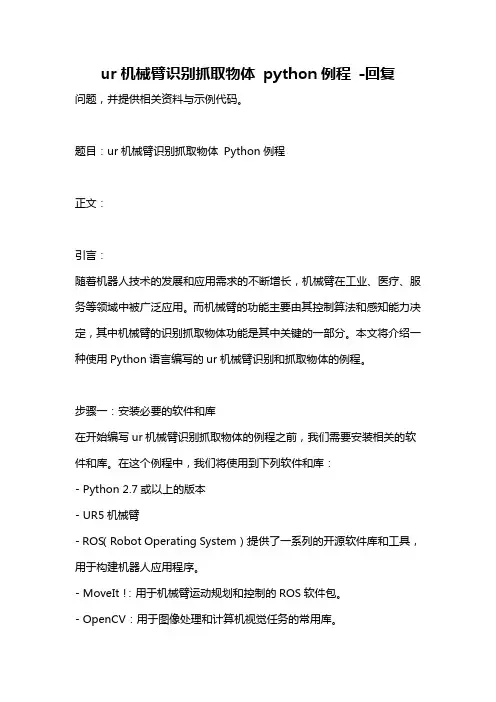 ur 机械臂识别抓取物体 python 例程 -回复

问题，并提供相关资料与示例代码。

题目：ur 机械臂识别抓取物体 Python 例程

正文：

引言：

随着机器人技术的发展和应用需求的不断增长，机械臂在工业、医疗、服务等领域中被广泛应用。而机械臂的功能主要由其控制算法和感知能力决定，其中机械臂的识别抓取物体功能是其中关键的一部分。本文将介绍一种使用 Python 语言编写的 ur 机械臂识别和抓取物体的例程。

步骤一：安装必要的软件和库

在开始编写 ur 机械臂识别抓取物体的例程之前，我们需要安装相关的软件和库。在这个例程中，我们将使用到下列软件和库：

- Python 2.7 或以上的版本

- UR5 机械臂

- ROS( Robot Operating System ) 提供了一系列的开源软件库和工具，用于构建机器人应用程序。

- MoveIt !：用于机械臂运动规划和控制的 ROS 软件包。

- OpenCV：用于图像处理和计算机视觉任务的常用库。